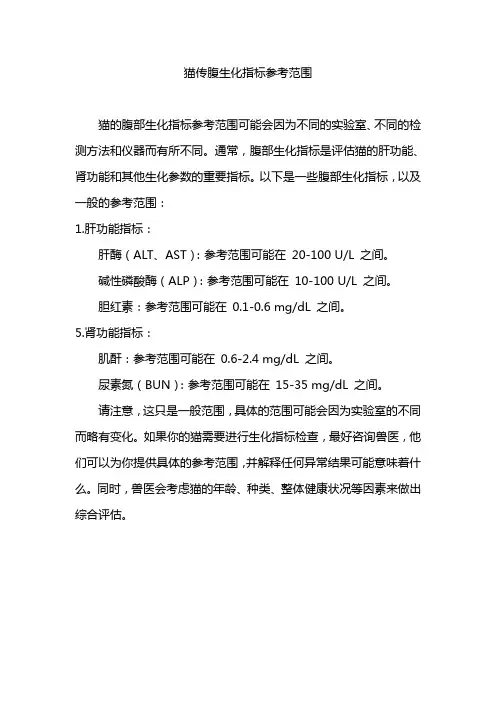 猫传腹生化指标参考范围

猫的腹部生化指标参考范围可能会因为不同的实验室、不同的检测方法和仪器而有所不同。通常，腹部生化指标是评估猫的肝功能、肾功能和其他生化参数的重要指标。以下是一些腹部生化指标，以及一般的参考范围：

1.肝功能指标：

肝酶（ALT、AST）：参考范围可能在 20-100 U/L 之间。

碱性磷酸酶（ALP）：参考范围可能在 10-100 U/L 之间。

胆红素：参考范围可能在 0.1-0.6 mg/dL 之间。

5.肾功能指标：

肌酐：参考范围可能在 0.6-2.4 mg/dL 之间。

尿素氮（BUN）：参考范围可能在 15-35 mg/dL 之间。

请注意，这只是一般范围，具体的范围可能会因为实验室的不同而略有变化。如果你的猫需要进行生化指标检查，最好咨询兽医，他们可以为你提供具体的参考范围，并解释任何异常结果可能意味着什么。同时，兽医会考虑猫的年龄、种类、整体健康状况等因素来做出综合评估。